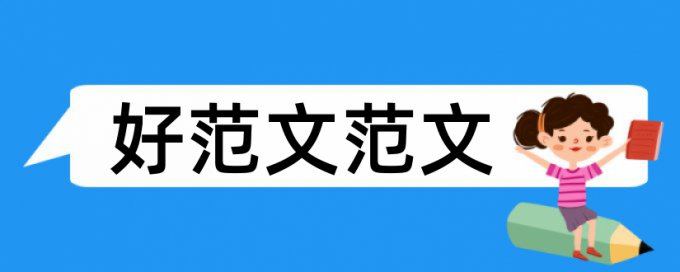 好范文范文